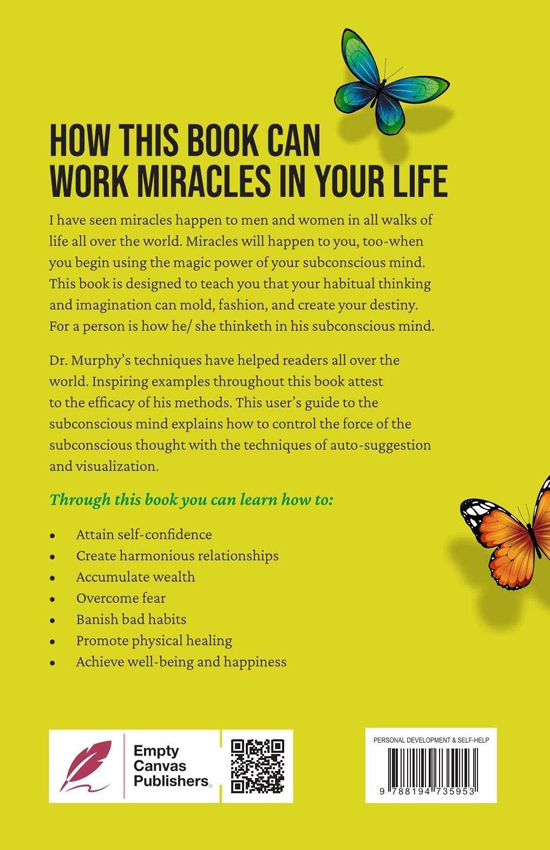 HOW THIS BOOK CAN WORK MIRACLES IN YOUR LIFE

I have seen miracles happen to men and women in all walks of life all over the world. Miracles will happen to you, too-when you begin using the magic power of your subconscious mind. This book is designed to teach you that your habitual thinking and imagination can mold, fashion, and create your destiny. For a person is how he/ she thinketh in his subconscious mind.

Dr. Murphy's techniques have helped readers all over the world. Inspiring examples throughout this book attest to the efficacy of his methods. This user's guide to the subconscious mind explains how to control the force of the subconscious thought with the techniques of auto-suggestion and visualization.

Through this book you can learn how to:

• Attain self-confidence
• Create harmonious relationships
• Accumulate wealth
• Overcome fear
• Banish bad habits
• Promote physical healing
• Achieve well-being and happiness

Empty Canvas Publishers

PERSONAL DEVELOPMENT & SELF-HELP

9 788194 735953